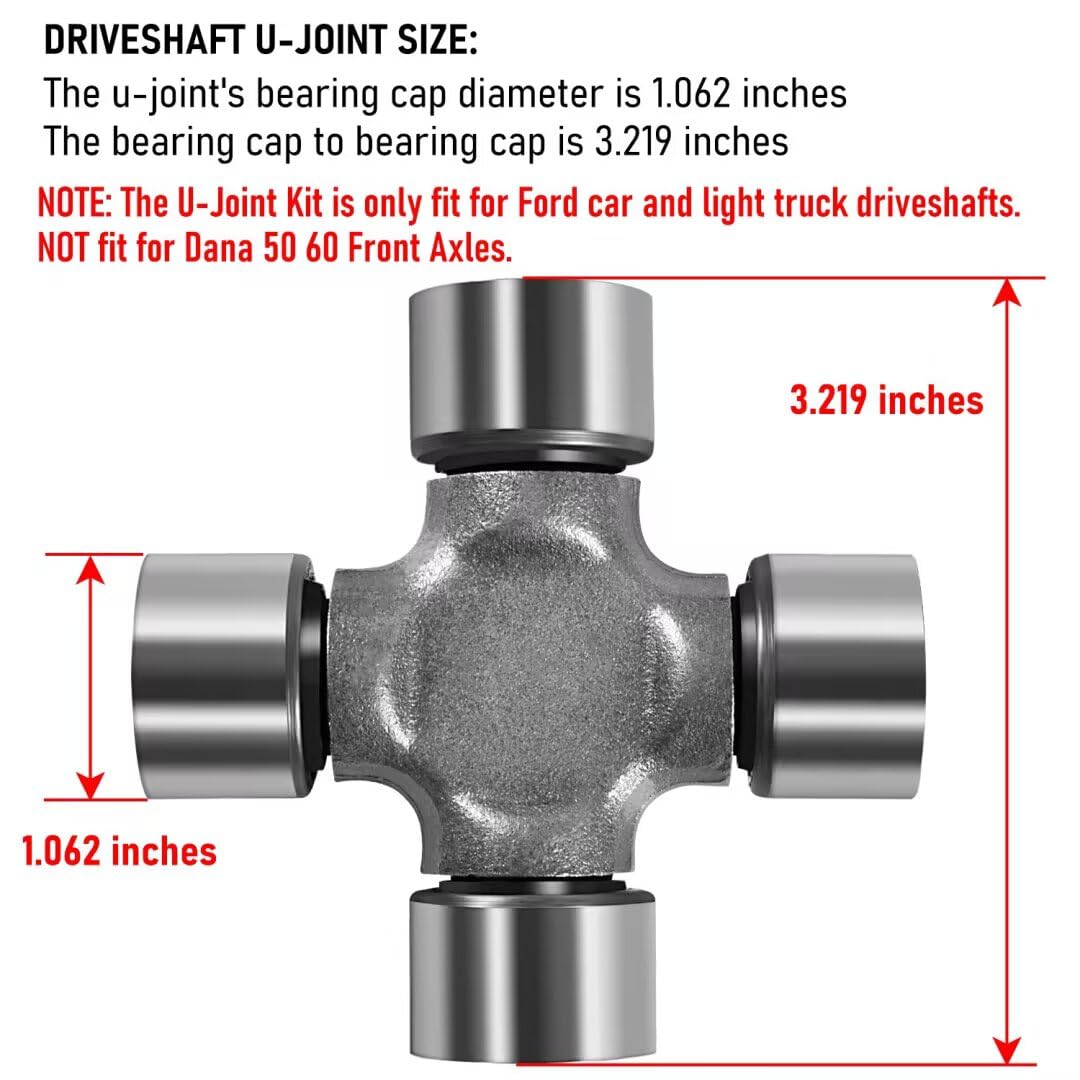 DRIVESHAFT U-JOINT SIZE:
The u-joint's bearing cap diameter is 1.062 inches
The bearing cap to bearing cap is 3.219 inches

NOTE: The U-Joint Kit is only fit for Ford car and light truck driveshafts. NOT fit for Dana 50 60 Front Axles.

3.219 inches

1.062 inches